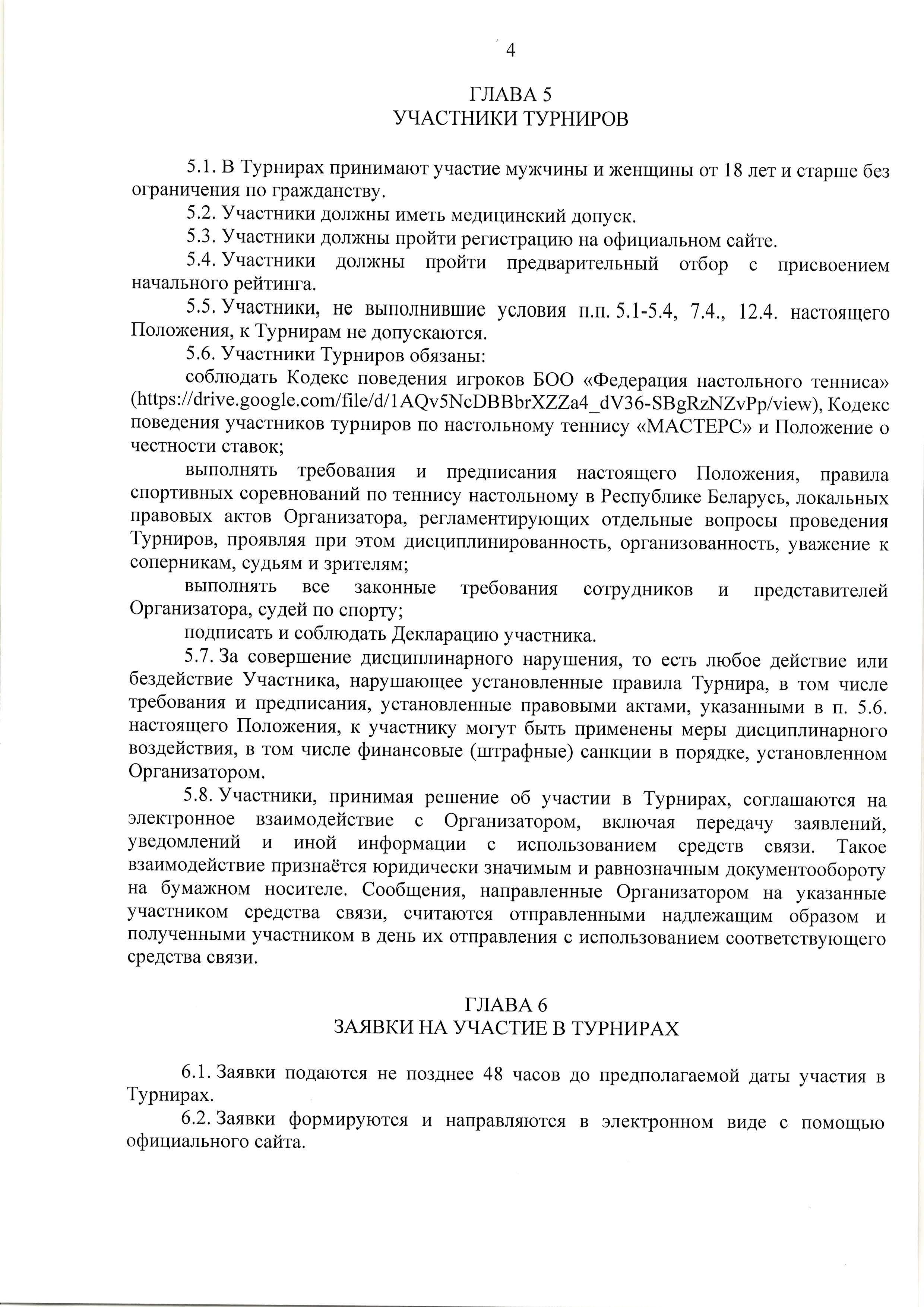 4

ГЛАВА 5
УЧАСТНИКИ ТУРНИРОВ

5.1. В Турнирах принимают участие мужчины и женщины от 18 лет и старше без ограничения по гражданству.

5.2. Участники должны иметь медицинский допуск.

5.3. Участники должны пройти регистрацию на официальном сайте.

5.4. Участники должны пройти предварительный отбор с присвоением начального рейтинга.

5.5. Участники, не выполнившие условия п.п. 5.1-5.4, 7.4., 12.4. настоящего Положения, к Турнирам не допускаются.

5.6. Участники Турниров обязаны:

соблюдать Кодекс поведения игроков БОО «Федерация настольного тенниса» (https://drive.google.com/file/d/1AQv5NcDBBbrXZZa4_dV36-SBgRzNZvPp/view), Кодекс поведения участников турниров по настольному теннису «МАСТЕРС» и Положение о честности ставок;

выполнять требования и предписания настоящего Положения, правила спортивных соревнований по теннису настольному в Республике Беларусь, локальных правовых актов Организатора, регламентирующих отдельные вопросы проведения Турниров, проявляя при этом дисциплинированность, организованность, уважение к соперникам, судьям и зрителям;

выполнять все законные требования сотрудников и представителей Организатора, судей по спорту;

подписать и соблюдать Декларацию участника.

5.7. За совершение дисциплинарного нарушения, то есть любое действие или бездействие Участника, нарушающее установленные правила Турнира, в том числе требования и предписания, установленные правовыми актами, указанными в п. 5.6. настоящего Положения, к участнику могут быть применены меры дисциплинарного воздействия, в том числе финансовые (штрафные) санкции в порядке, установленном Организатором.

5.8. Участники, принимая решение об участии в Турнирах, соглашаются на электронное взаимодействие с Организатором, включая передачу заявлений, уведомлений и иной информации с использованием средств связи. Такое взаимодействие признаётся юридически значимым и равнозначным документообороту на бумажном носителе. Сообщения, направленные Организатором на указанные участником средства связи, считаются отправленными надлежащим образом и полученными участником в день их отправления с использованием соответствующего средства связи.

ГЛАВА 6
ЗАЯВКИ НА УЧАСТИЕ В ТУРНИРАХ

6.1. Заявки подаются не позднее 48 часов до предполагаемой даты участия в Турнирах.

6.2. Заявки формируются и направляются в электронном виде с помощью официального сайта.